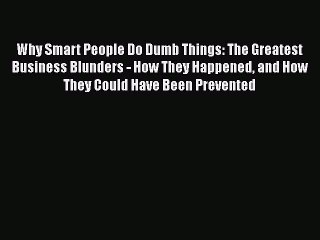 Why Smart People Do Dumb Things: The Greatest Business Blunders - How They Happened, and How They Could Have Been Prevented